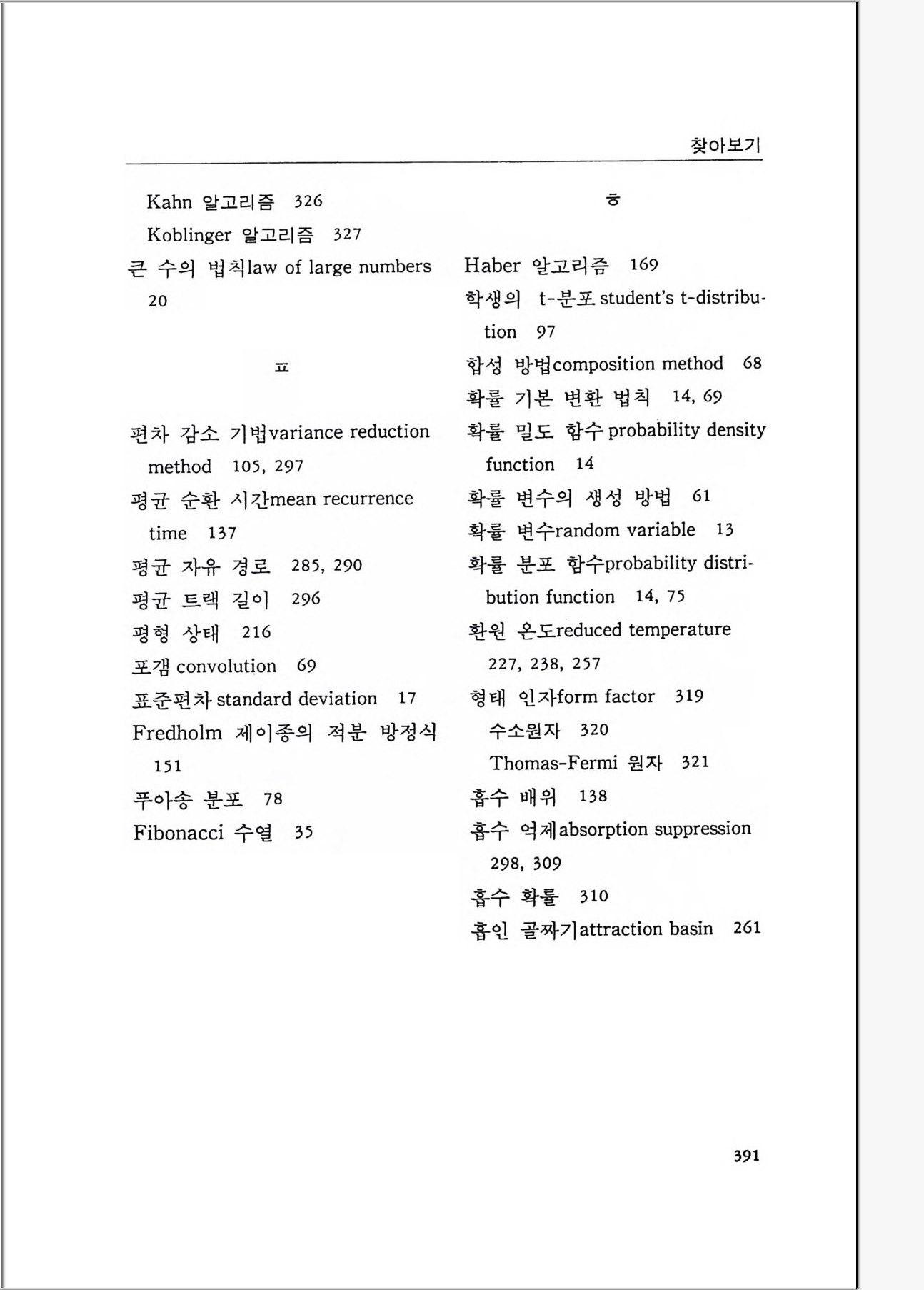 찾아보기

Kahn 알고리즘 326
Koblinger 알고리즘 327
큰 수의 법칙law of large numbers 20

ㅍ

편차 감소 기법variance reduction method 105, 297
평균 순환 시간mean recurrence time 137
평균 자유 경로 285, 290
평균 트랙 길이 296
평형 상태 216
포갬 convolution 69
표준편차 standard deviation 17
Fredholm 제이종의 적분 방정식 151
푸아송 분포 78
Fibonacci 수열 35

ㅎ

Haber 알고리즘 169
학생의 t-분포 student's t-distribution 97
합성 방법composition method 68
확률 기본 변환 법칙 14, 69
확률 밀도 함수 probability density function 14
확률 변수의 생성 방법 61
확률 변수random variable 13
확률 분포 함수probability distribution function 14, 75
환원 온도reduced temperature 227, 238, 257
형태 인자form factor 319
수소원자 320
Thomas-Fermi 원자 321
흡수 배위 138
흡수 억제absorption suppression 298, 309
흡수 확률 310
흡인 골짜기attraction basin 261

391